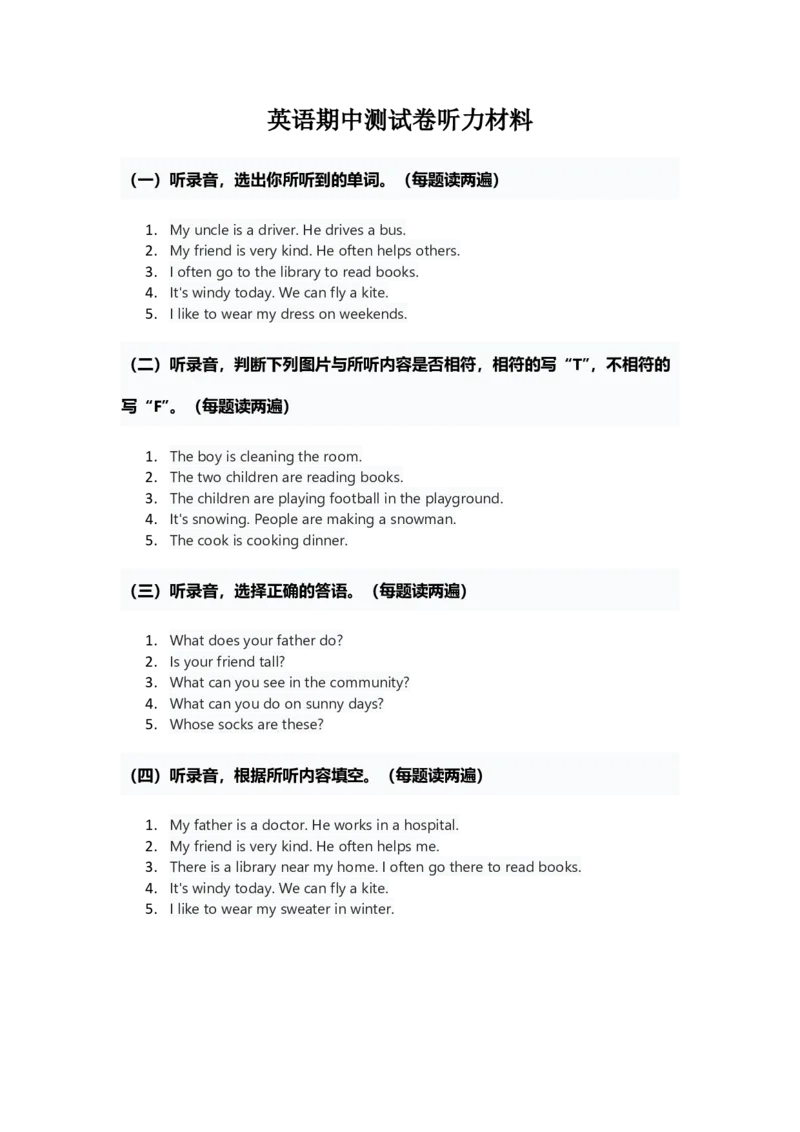 英语期中测试卷听力材料

（一）听录音，选出你所听到的单词。（每题读两遍）

1. My uncle is a driver. He drives a bus.
2. My friend is very kind. He often helps others.
3. I often go to the library to read books.
4. It's windy today. We can fly a kite.
5. I like to wear my dress on weekends.

（二）听录音，判断下列图片与所听内容是否相符，相符的写“T”，不相符的写“F”。（每题读两遍）

1. The boy is cleaning the room.
2. The two children are reading books.
3. The children are playing football in the playground.
4. It's snowing. People are making a snowman.
5. The cook is cooking dinner.

（三）听录音，选择正确的答语。（每题读两遍）

1. What does your father do?
2. Is your friend tall?
3. What can you see in the community?
4. What can you do on sunny days?
5. Whose socks are these?

（四）听录音，根据所听内容填空。（每题读两遍）

1. My father is a doctor. He works in a hospital.
2. My friend is very kind. He often helps me.
3. There is a library near my home. I often go there to read books.
4. It's windy today. We can fly a kite.
5. I like to wear my sweater in winter.